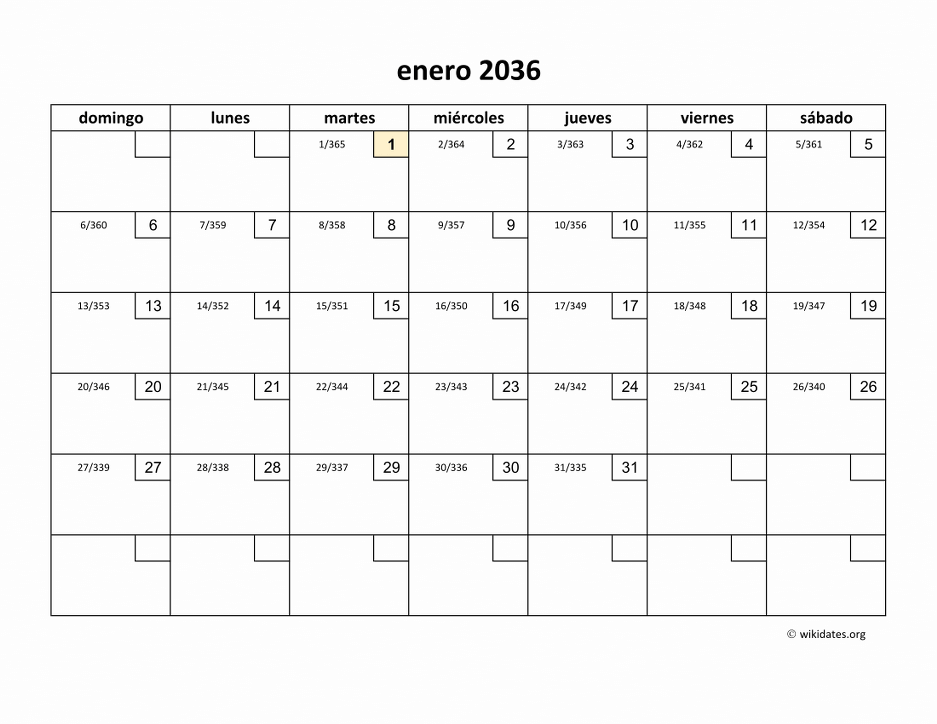 enero 2036

| domingo | lunes | martes | miércoles | jueves | viernes | sábado |
|---|---|---|---|---|---|---|
| | | 1/365 1 | 2/364 2 | 3/363 3 | 4/362 4 | 5/361 5 |
| 6/360 6 | 7/359 7 | 8/358 8 | 9/357 9 | 10/356 10 | 11/355 11 | 12/354 12 |
| 13/353 13 | 14/352 14 | 15/351 15 | 16/350 16 | 17/349 17 | 18/348 18 | 19/347 19 |
| 20/346 20 | 21/345 21 | 22/344 22 | 23/343 23 | 24/342 24 | 25/341 25 | 26/340 26 |
| 27/339 27 | 28/338 28 | 29/337 29 | 30/336 30 | 31/335 31 | | |
| | | | | | | |

© wikidates.org